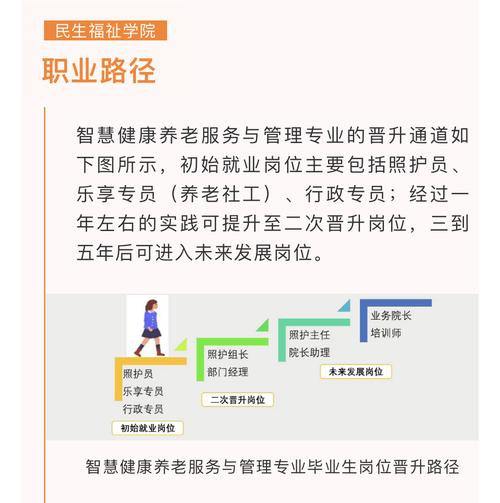 民生福祉学院

职业路径

智慧健康养老服务与管理专业的晋升通道如下图所示，初始就业岗位主要包括照护员、乐享专员（养老社工）、行政专员；经过一年左右的实践可提升至二次晋升岗位，三到五年后可进入未来发展岗位。

照护员
乐享专员
行政专员
初始就业岗位

照护组长
部门经理
二次晋升岗位

照护主任
院长助理
未来发展岗位

业务院长
培训师

智慧健康养老服务与管理专业毕业生岗位晋升路径